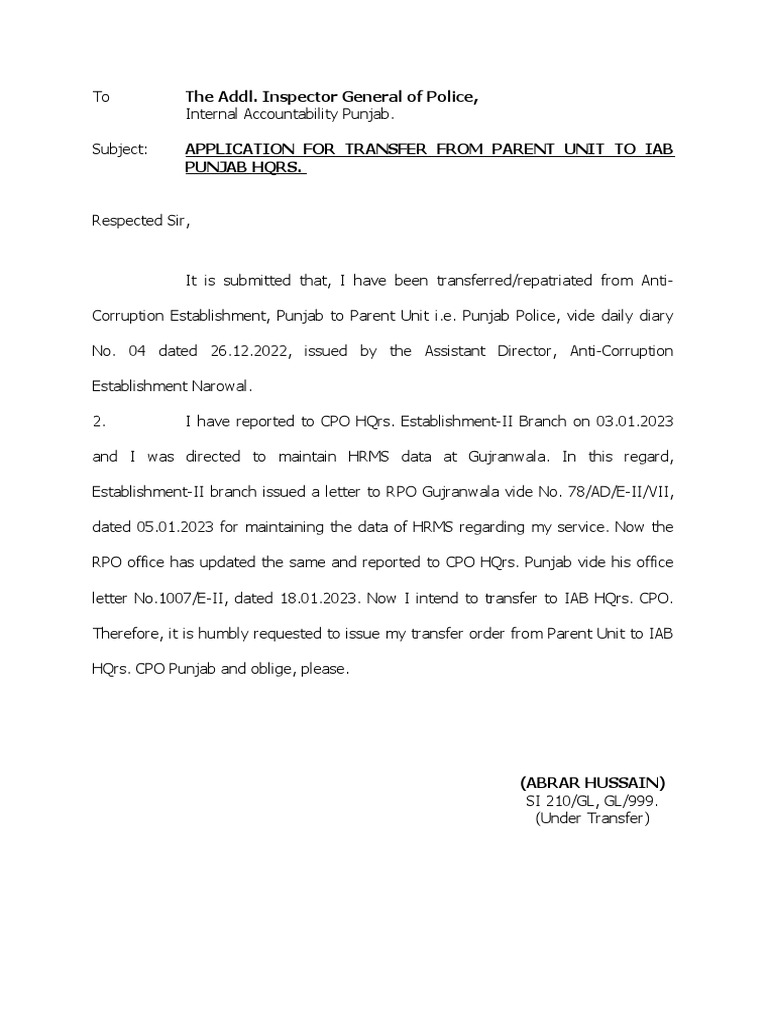 To The Addl. Inspector General of Police,
Internal Accountability Punjab.

Subject: APPLICATION FOR TRANSFER FROM PARENT UNIT TO IAB PUNJAB HQRS.

Respected Sir,

It is submitted that, I have been transferred/repatriated from Anti-Corruption Establishment, Punjab to Parent Unit i.e. Punjab Police, vide daily diary No. 04 dated 26.12.2022, issued by the Assistant Director, Anti-Corruption Establishment Narowal.

2. I have reported to CPO HQrs. Establishment-II Branch on 03.01.2023 and I was directed to maintain HRMS data at Gujranwala. In this regard, Establishment-II branch issued a letter to RPO Gujranwala vide No. 78/AD/E-II/VII, dated 05.01.2023 for maintaining the data of HRMS regarding my service. Now the RPO office has updated the same and reported to CPO HQrs. Punjab vide his office letter No.1007/E-II, dated 18.01.2023. Now I intend to transfer to IAB HQrs. CPO. Therefore, it is humbly requested to issue my transfer order from Parent Unit to IAB HQrs. CPO Punjab and oblige, please.

(ABRAR HUSSAIN)
SI 210/GL, GL/999.
(Under Transfer)